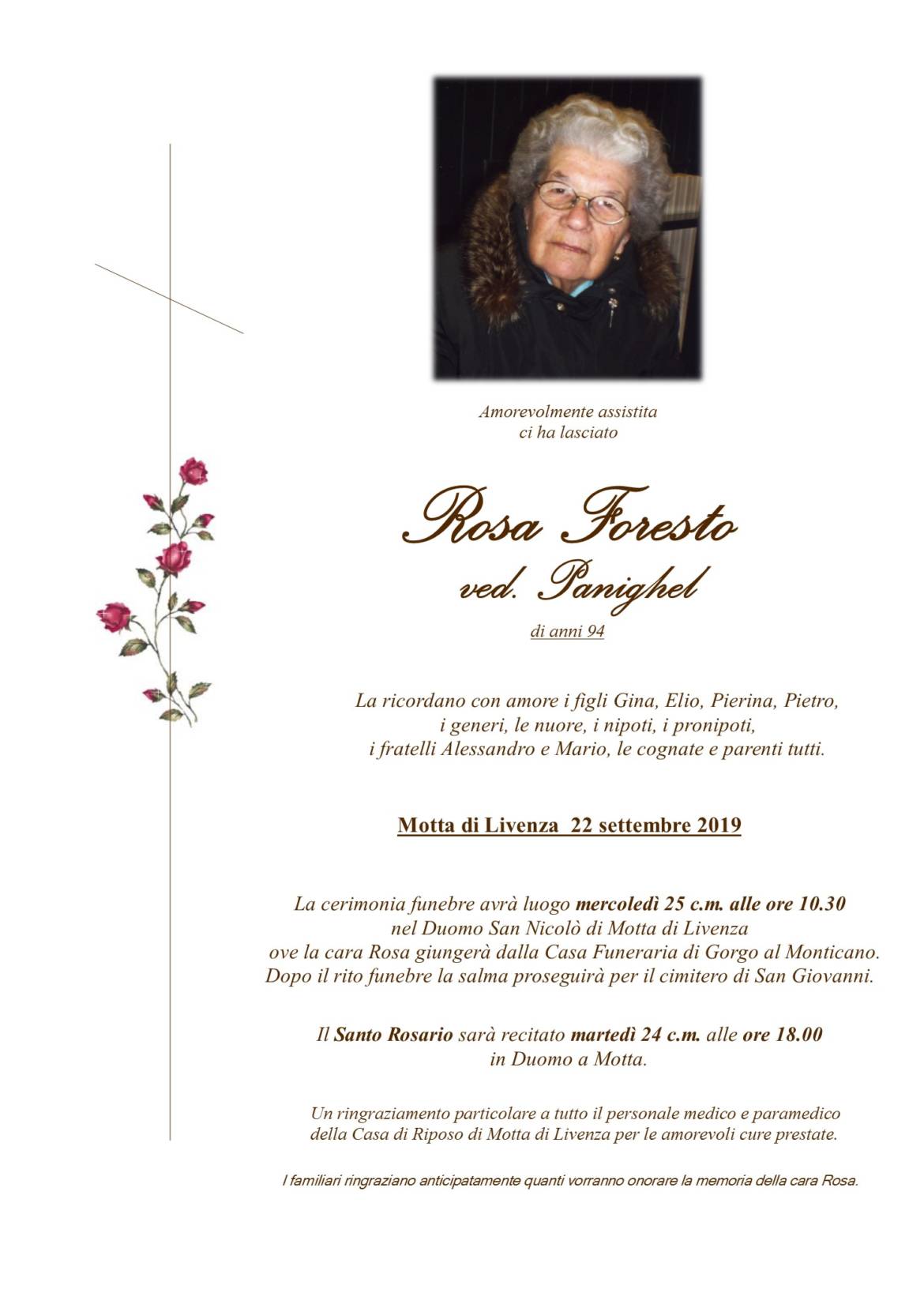 Amorevolmente assistita
ci ha lasciato

Rosa Foresto
ved. Panighel
di anni 94

La ricordano con amore i figli Gina, Elio, Pierina, Pietro,
i generi, le nuore, i nipoti, i pronipoti,
i fratelli Alessandro e Mario, le cognate e parenti tutti.

Motta di Livenza 22 settembre 2019

La cerimonia funebre avrà luogo mercoledì 25 c.m. alle ore 10.30
nel Duomo San Nicolò di Motta di Livenza
ove la cara Rosa giungerà dalla Casa Funeraria di Gorgo al Monticano.
Dopo il rito funebre la salma proseguirà per il cimitero di San Giovanni.

Il Santo Rosario sarà recitato martedì 24 c.m. alle ore 18.00
in Duomo a Motta.

Un ringraziamento particolare a tutto il personale medico e paramedico
della Casa di Riposo di Motta di Livenza per le amorevoli cure prestate.

I familiari ringraziano anticipatamente quanti vorranno onorare la memoria della cara Rosa.